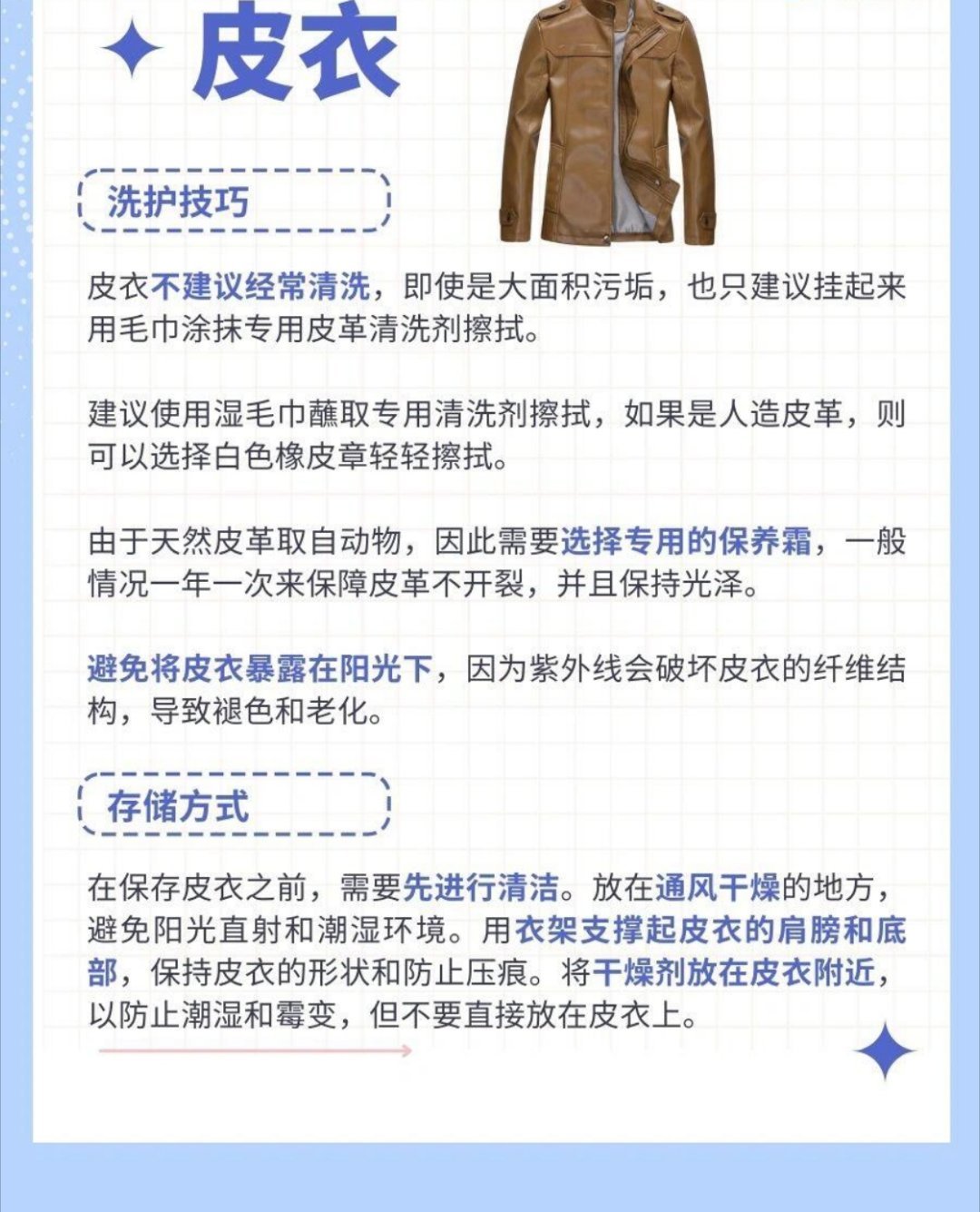 皮衣

洗护技巧

皮衣不建议经常清洗，即使是大面积污垢，也只建议挂起来用毛巾涂抹专用皮革清洗剂擦拭。

建议使用湿毛巾蘸取专用清洗剂擦拭，如果是人造皮革，则可以选择白色橡皮章轻轻擦拭。

由于天然皮革取自动物，因此需要选择专用的保养霜，一般情况一年一次来保障皮革不开裂，并且保持光泽。

避免将皮衣暴露在阳光下，因为紫外线会破坏皮衣的纤维结构，导致褪色和老化。

存储方式

在保存皮衣之前，需要先进行清洁。放在通风干燥的地方，避免阳光直射和潮湿环境。用衣架支撑起皮衣的肩膀和底部，保持皮衣的形状和防止压痕。将干燥剂放在皮衣附近，以防止潮湿和霉变，但不要直接放在皮衣上。